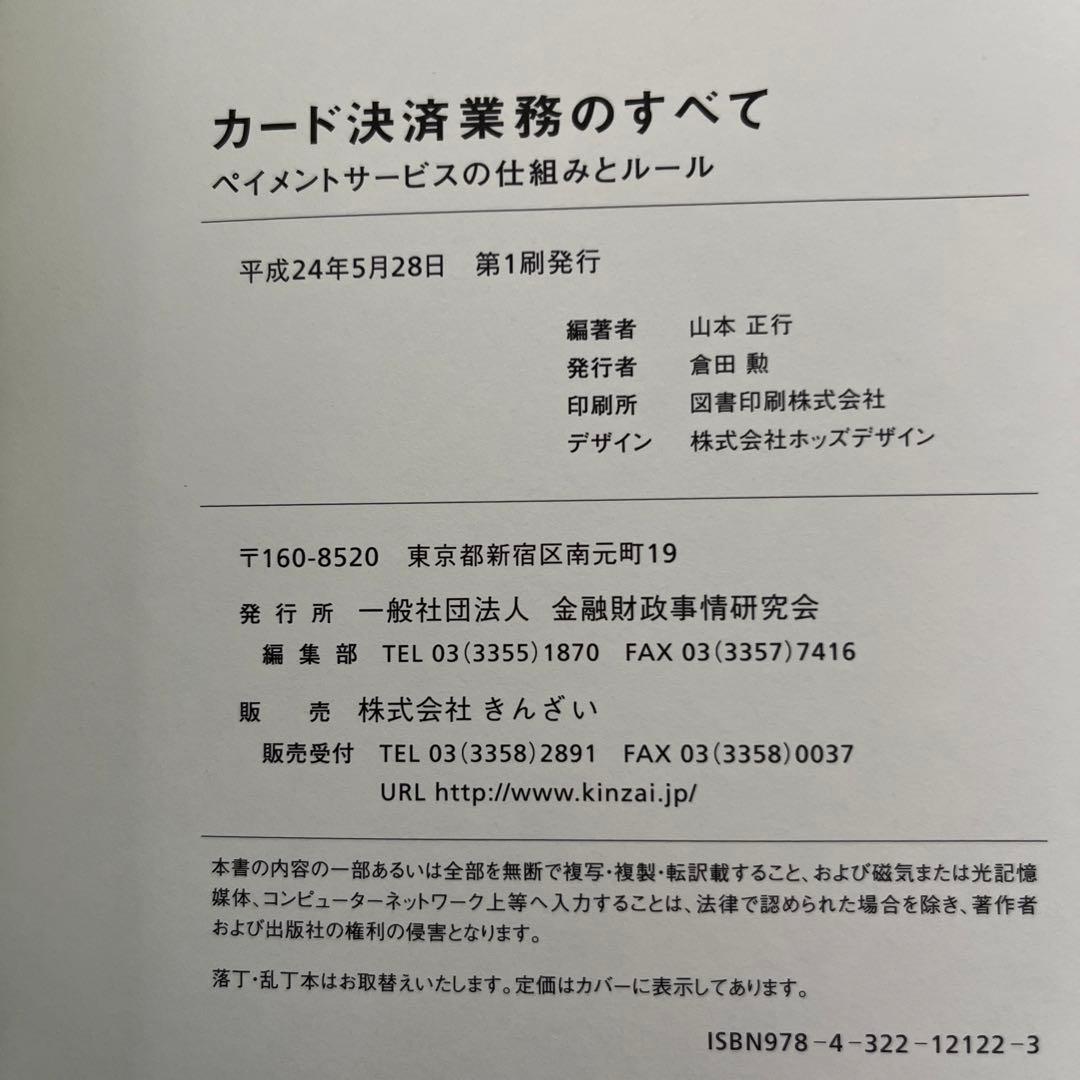 カード決済業務のすべて
ペイメントサービスの仕組みとルール

平成24年5月28日　第1刷発行

編著者　山本 正行
発行者　倉田 勲
印刷所　図書印刷株式会社
デザイン　株式会社ホッズデザイン

〒160-8520　東京都新宿区南元町19
発行所　一般社団法人　金融財政事情研究会
編集部　TEL 03(3355)1870　FAX 03(3357)7416
販　売　株式会社 きんざい
販売受付　TEL 03(3358)2891　FAX 03(3358)0037
URL http://www.kinzai.jp/

本書の内容の一部あるいは全部を無断で複写・複製・転訳載すること、および磁気または光記憶媒体、コンピューターネットワーク上等へ入力することは、法律で認められた場合を除き、著作者および出版社の権利の侵害となります。

落丁・乱丁本はお取替えいたします。定価はカバーに表示してあります。

ISBN978-4-322-12122-3